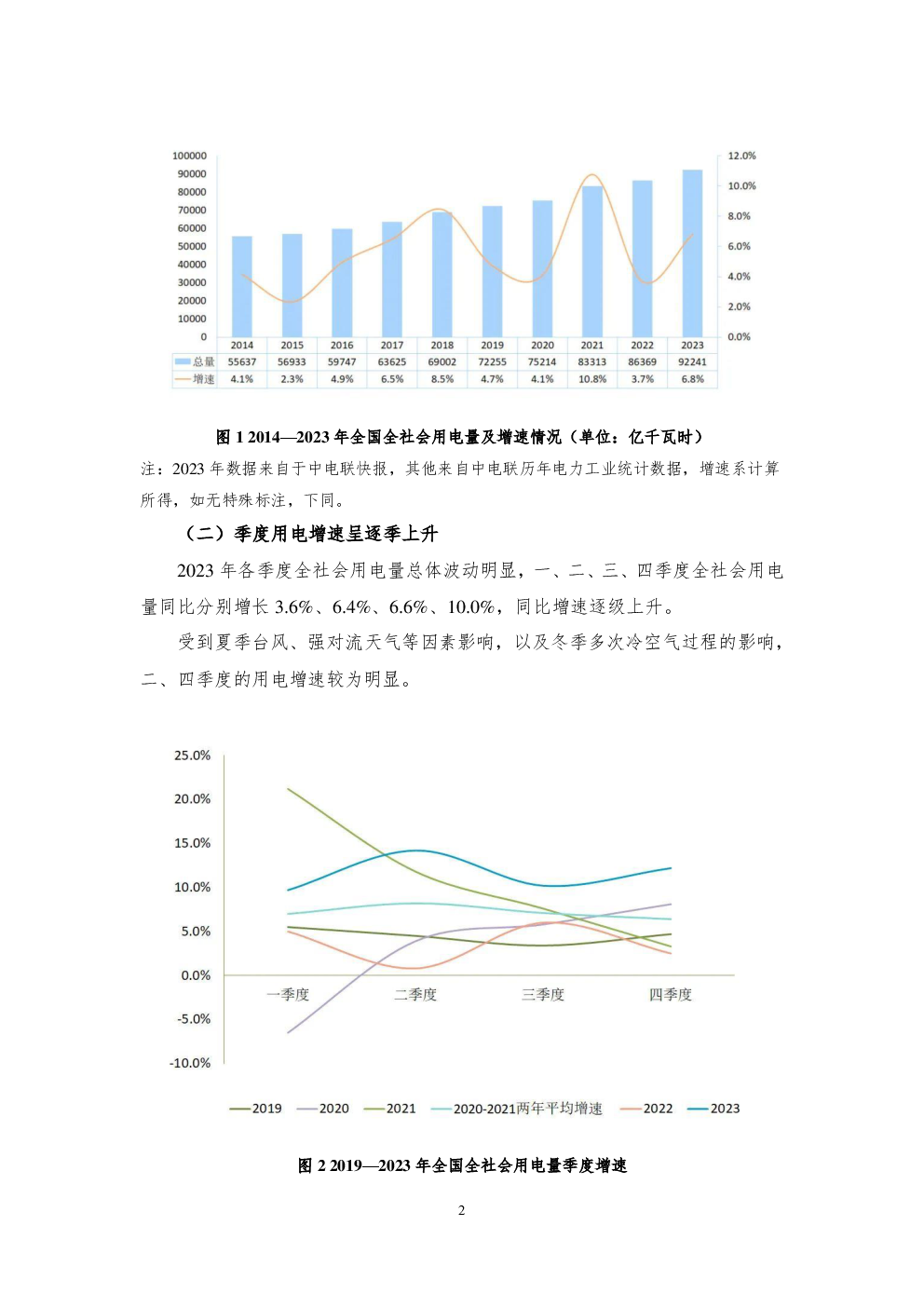 100000
90000
80000
70000
60000
50000
40000
30000
20000
10000
0

12.0%
10.0%
8.0%
6.0%
4.0%
2.0%
0.0%

| | 2014 | 2015 | 2016 | 2017 | 2018 | 2019 | 2020 | 2021 | 2022 | 2023 |
|---|---|---|---|---|---|---|---|---|---|---|
| 总量 | 55637 | 56933 | 59747 | 63625 | 69002 | 72255 | 75214 | 83313 | 86369 | 92241 |
| 增速 | 4.1% | 2.3% | 4.9% | 6.5% | 8.5% | 4.7% | 4.1% | 10.8% | 3.7% | 6.8% |

图 1 2014—2023 年全国全社会用电量及增速情况（单位：亿千瓦时）

注：2023 年数据来自于中电联快报，其他来自中电联历年电力工业统计数据，增速系计算所得，如无特殊标注，下同。

（二）季度用电增速呈逐季上升

2023 年各季度全社会用电量总体波动明显，一、二、三、四季度全社会用电量同比分别增长 3.6%、6.4%、6.6%、10.0%，同比增速逐级上升。

受到夏季台风、强对流天气等因素影响，以及冬季多次冷空气过程的影响，二、四季度的用电增速较为明显。

25.0%
20.0%
15.0%
10.0%
5.0%
0.0%
-5.0%
-10.0%

一季度 二季度 三季度 四季度

2019 2020 2021 2020-2021两年平均增速 2022 2023

图 2 2019—2023 年全国全社会用电量季度增速

2